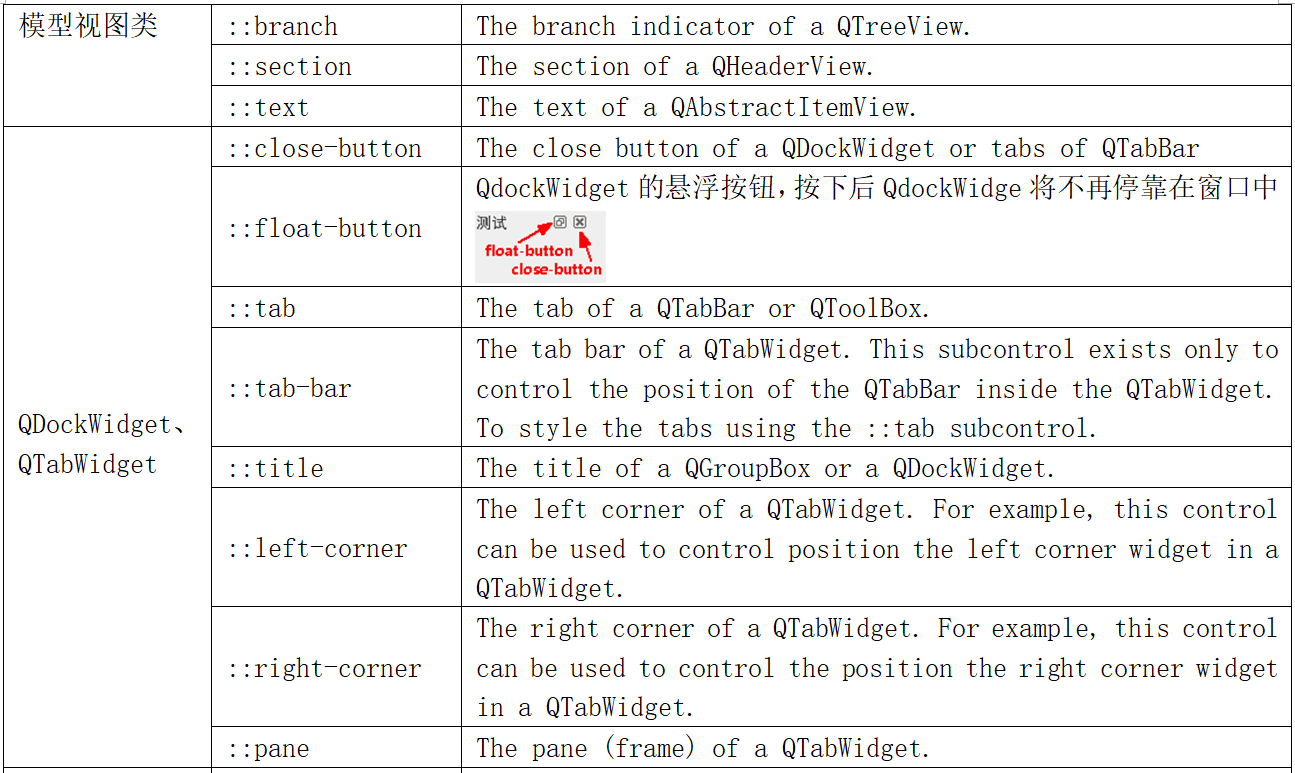 | 模型视图类 | ::branch | The branch indicator of a QTreeView. |
|---|---|---|
| | ::section | The section of a QHeaderView. |
| | ::text | The text of a QAbstractItemView. |
| QDockWidget、QTabWidget | ::close-button | The close button of a QDockWidget or tabs of QTabBar |
| | ::float-button | QdockWidget 的悬浮按钮，按下后 QdockWidge 将不再停靠在窗口中 测试 float-button close-button |
| | ::tab | The tab of a QTabBar or QToolBox. |
| | ::tab-bar | The tab bar of a QTabWidget. This subcontrol exists only to control the position of the QTabBar inside the QTabWidget. To style the tabs using the ::tab subcontrol. |
| | ::title | The title of a QGroupBox or a QDockWidget. |
| | ::left-corner | The left corner of a QTabWidget. For example, this control can be used to control position the left corner widget in a QTabWidget. |
| | ::right-corner | The right corner of a QTabWidget. For example, this control can be used to control the position the right corner widget in a QTabWidget. |
| | ::pane | The pane (frame) of a QTabWidget. |